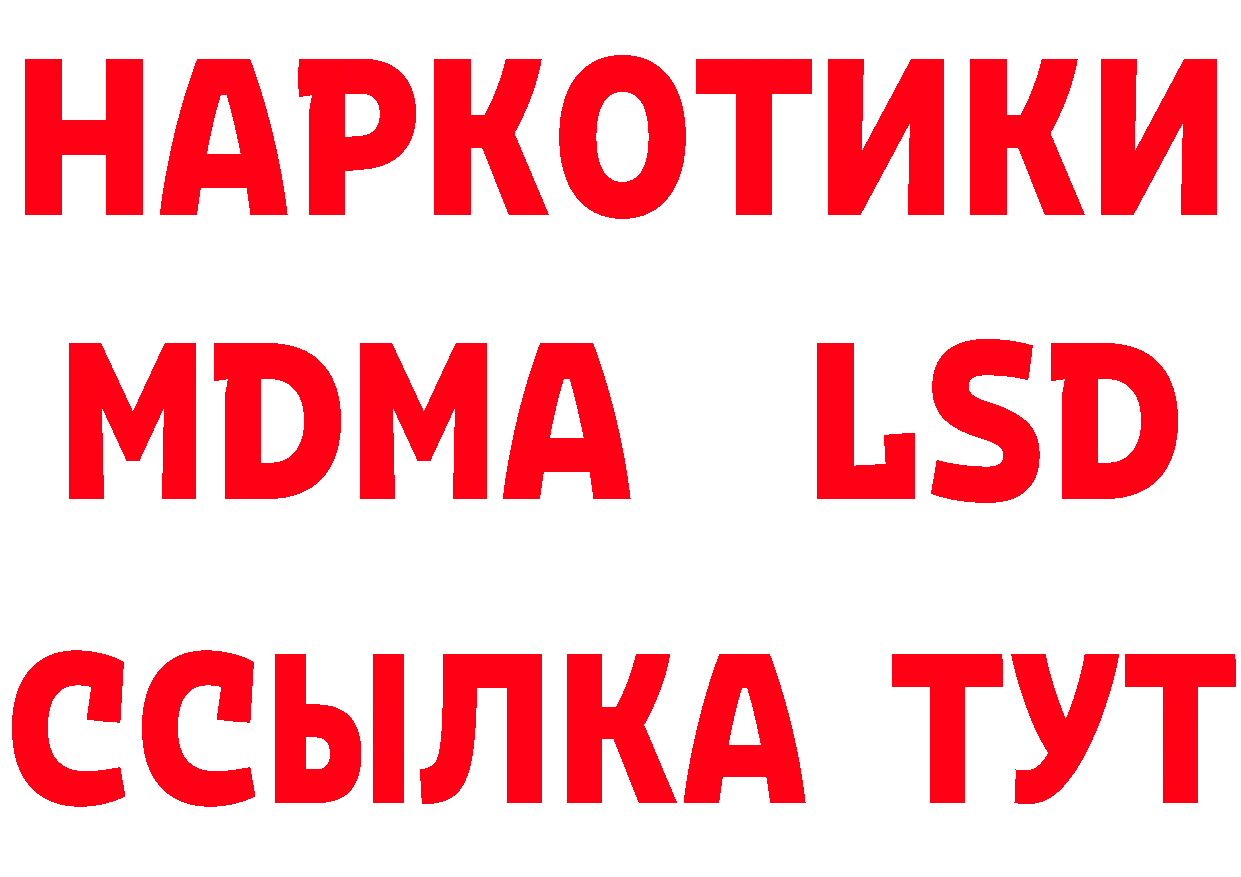 НАРКОТИКИ
MDMA LSD
ССЫЛКА ТУТ